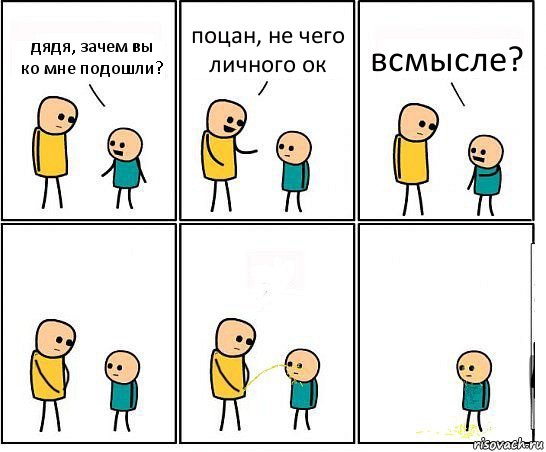 дядя, зачем вы ко мне подошли?

поцан, не чего личного ок

всмысле?

risovach.ru